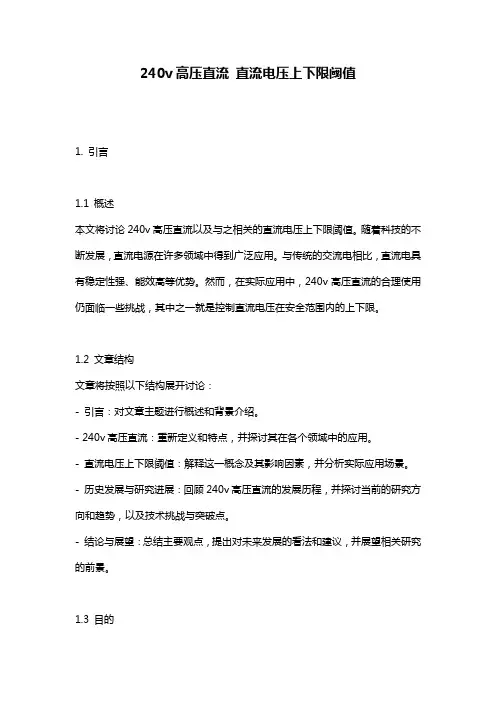 240v 高压直流 直流电压上下限阈值

1. 引言

1.1 概述
本文将讨论 240v 高压直流以及与之相关的直流电压上下限阈值。随着科技的不断发展，直流电源在许多领域中得到广泛应用。与传统的交流电相比，直流电具有稳定性强、能效高等优势。然而，在实际应用中，240v 高压直流的合理使用仍面临一些挑战，其中之一就是控制直流电压在安全范围内的上下限。

1.2 文章结构
文章将按照以下结构展开讨论：
- 引言：对文章主题进行概述和背景介绍。
- 240v 高压直流：重新定义和特点，并探讨其在各个领域中的应用。
- 直流电压上下限阈值：解释这一概念及其影响因素，并分析实际应用场景。
- 历史发展与研究进展：回顾 240v 高压直流的发展历程，并探讨当前的研究方向和趋势，以及技术挑战与突破点。
- 结论与展望：总结主要观点，提出对未来发展的看法和建议，并展望相关研究的前景。

1.3 目的